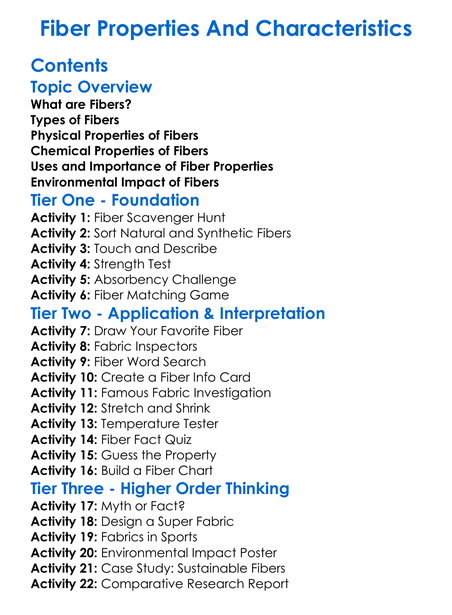 Fiber Properties And Characteristics

Contents

Topic Overview

What are Fibers?
Types of Fibers
Physical Properties of Fibers
Chemical Properties of Fibers
Uses and Importance of Fiber Properties
Environmental Impact of Fibers

Tier One - Foundation

Activity 1: Fiber Scavenger Hunt
Activity 2: Sort Natural and Synthetic Fibers
Activity 3: Touch and Describe
Activity 4: Strength Test
Activity 5: Absorbency Challenge
Activity 6: Fiber Matching Game

Tier Two - Application & Interpretation

Activity 7: Draw Your Favorite Fiber
Activity 8: Fabric Inspectors
Activity 9: Fiber Word Search
Activity 10: Create a Fiber Info Card
Activity 11: Famous Fabric Investigation
Activity 12: Stretch and Shrink
Activity 13: Temperature Tester
Activity 14: Fiber Fact Quiz
Activity 15: Guess the Property
Activity 16: Build a Fiber Chart

Tier Three - Higher Order Thinking

Activity 17: Myth or Fact?
Activity 18: Design a Super Fabric
Activity 19: Fabrics in Sports
Activity 20: Environmental Impact Poster
Activity 21: Case Study: Sustainable Fibers
Activity 22: Comparative Research Report